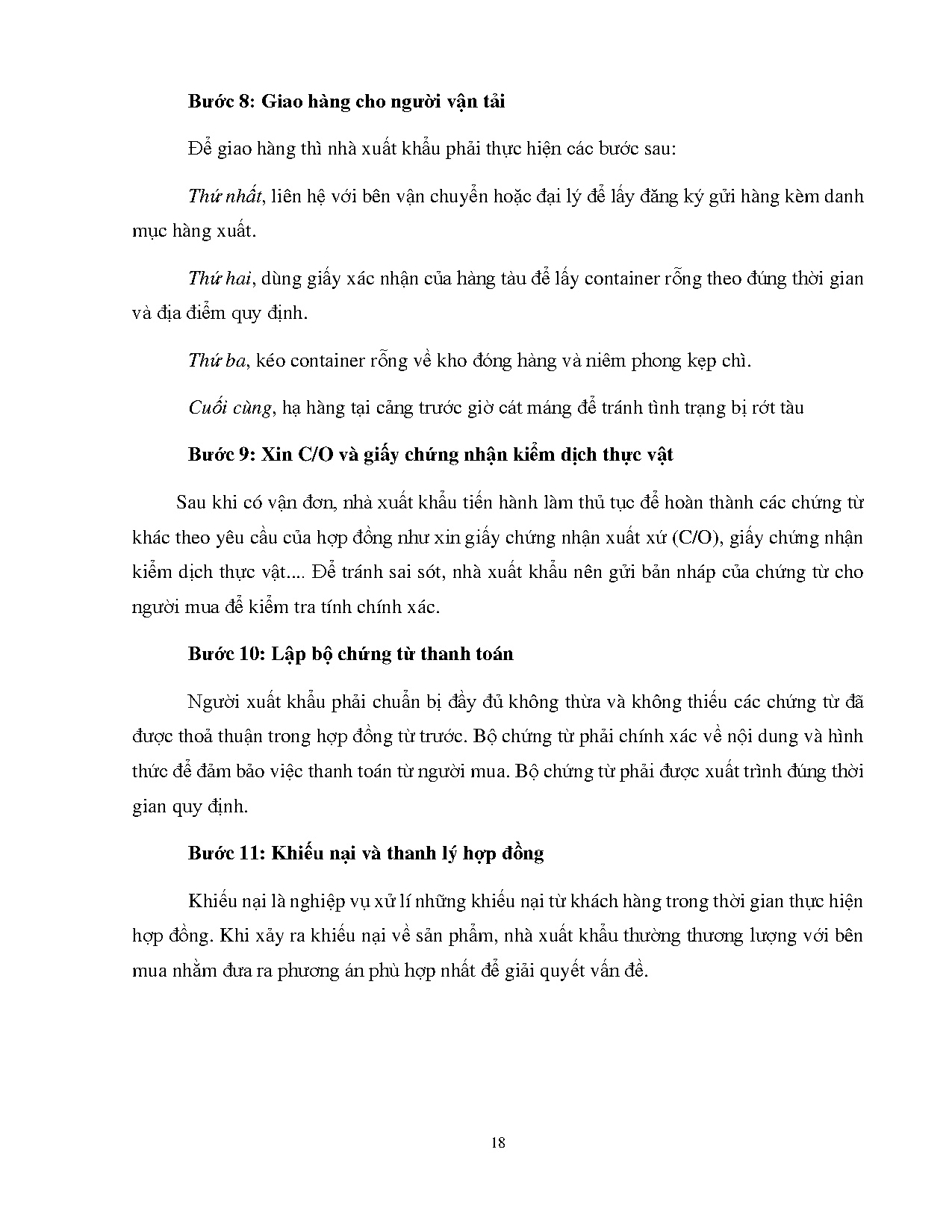 Bước 8: Giao hàng cho người vận tải

Để giao hàng thì nhà xuất khẩu phải thực hiện các bước sau:

Thứ nhất, liên hệ với bên vận chuyển hoặc đại lý để lấy đăng ký gửi hàng kèm danh mục hàng xuất.

Thứ hai, dùng giấy xác nhận của hàng tàu để lấy container rỗng theo đúng thời gian và địa điểm quy định.

Thứ ba, kéo container rỗng về kho đóng hàng và niêm phong kẹp chì.

Cuối cùng, hạ hàng tại cảng trước giờ cát máng để tránh tình trạng bị rớt tàu

Bước 9: Xin C/O và giấy chứng nhận kiểm dịch thực vật

Sau khi có vận đơn, nhà xuất khẩu tiến hành làm thủ tục để hoàn thành các chứng từ khác theo yêu cầu của hợp đồng như xin giấy chứng nhận xuất xứ (C/O), giấy chứng nhận kiểm dịch thực vật.... Để tránh sai sót, nhà xuất khẩu nên gửi bản nháp của chứng từ cho người mua để kiểm tra tính chính xác.

Bước 10: Lập bộ chứng từ thanh toán

Người xuất khẩu phải chuẩn bị đầy đủ không thừa và không thiếu các chứng từ đã được thoả thuận trong hợp đồng từ trước. Bộ chứng từ phải chính xác về nội dung và hình thức để đảm bảo việc thanh toán từ người mua. Bộ chứng từ phải được xuất trình đúng thời gian quy định.

Bước 11: Khiếu nại và thanh lý hợp đồng

Khiếu nại là nghiệp vụ xử lí những khiếu nại từ khách hàng trong thời gian thực hiện hợp đồng. Khi xảy ra khiếu nại về sản phẩm, nhà xuất khẩu thường thương lượng với bên mua nhằm đưa ra phương án phù hợp nhất để giải quyết vấn đề.

18